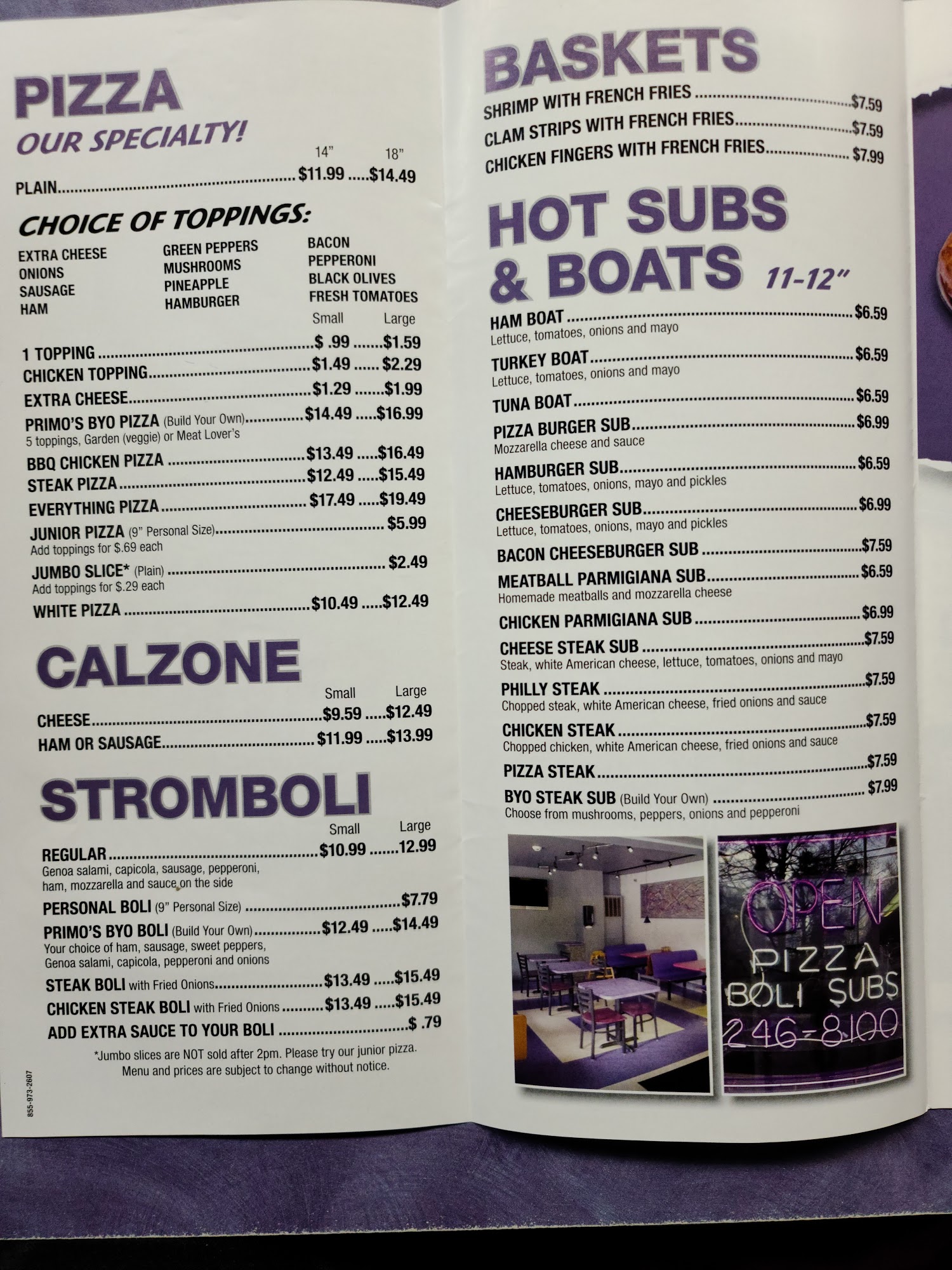 PIZZA
OUR SPECIALTY!

14" 18"
PLAIN $11.99 $14.49

CHOICE OF TOPPINGS:
EXTRA CHEESE
ONIONS
SAUSAGE
HAM
GREEN PEPPERS
MUSHROOMS
PINEAPPLE
HAMBURGER
BACON
PEPPERONI
BLACK OLIVES
FRESH TOMATOES

Small Large
1 TOPPING $ .99 $1.59
CHICKEN TOPPING $1.49 $2.29
EXTRA CHEESE $1.29 $1.99
PRIMO'S BYO PIZZA (Build Your Own) $14.49 $16.99
5 toppings, Garden (veggie) or Meat Lover's
BBQ CHICKEN PIZZA $13.49 $16.49
STEAK PIZZA $12.49 $15.49
EVERYTHING PIZZA $17.49 $19.49
JUNIOR PIZZA (9" Personal Size) $5.99
Add toppings for $.69 each
JUMBO SLICE* (Plain) $2.49
Add toppings for $.29 each
WHITE PIZZA $10.49 $12.49

CALZONE
Small Large
CHEESE $9.59 $12.49
HAM OR SAUSAGE $11.99 $13.99

STROMBOLI
Small Large
REGULAR $10.99 12.99
Genoa salami, capicola, sausage, pepperoni, ham, mozzarella and sauce on the side
PERSONAL BOLI (9" Personal Size) $7.79
PRIMO'S BYO BOLI (Build Your Own) $12.49 $14.49
Your choice of ham, sausage, sweet peppers, Genoa salami, capicola, pepperoni and onions
STEAK BOLI with Fried Onions $13.49 $15.49
CHICKEN STEAK BOLI with Fried Onions $13.49 $15.49
ADD EXTRA SAUCE TO YOUR BOLI $ .79

*Jumbo slices are NOT sold after 2pm. Please try our junior pizza.
Menu and prices are subject to change without notice.

855-973-2607

BASKETS
SHRIMP WITH FRENCH FRIES $7.59
CLAM STRIPS WITH FRENCH FRIES $7.59
CHICKEN FINGERS WITH FRENCH FRIES $7.99

HOT SUBS & BOATS 11-12"
HAM BOAT $6.59
Lettuce, tomatoes, onions and mayo
TURKEY BOAT $6.59
Lettuce, tomatoes, onions and mayo
TUNA BOAT $6.59
PIZZA BURGER SUB $6.99
Mozzarella cheese and sauce
HAMBURGER SUB $6.59
Lettuce, tomatoes, onions, mayo and pickles
CHEESEBURGER SUB $6.99
Lettuce, tomatoes, onions, mayo and pickles
BACON CHEESEBURGER SUB $7.59
MEATBALL PARMIGIANA SUB $6.59
Homemade meatballs and mozzarella cheese
CHICKEN PARMIGIANA SUB $6.99
CHEESE STEAK SUB $7.59
Steak, white American cheese, lettuce, tomatoes, onions and mayo
PHILLY STEAK $7.59
Chopped steak, white American cheese, fried onions and sauce
CHICKEN STEAK $7.59
Chopped chicken, white American cheese, fried onions and sauce
PIZZA STEAK $7.59
BYO STEAK SUB (Build Your Own) $7.99
Choose from mushrooms, peppers, onions and pepperoni

OPEN
PIZZA
BOLI SUBS
246-8100